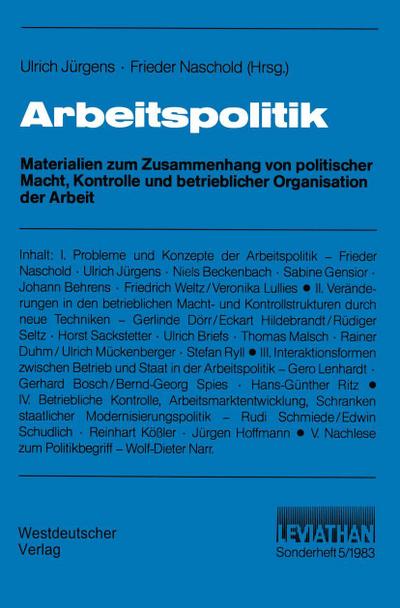 Ulrich Jürgens · Frieder Naschold (Hrsg.)

Arbeitspolitik

Materialien zum Zusammenhang von politischer Macht, Kontrolle und betrieblicher Organisation der Arbeit

Inhalt: I. Probleme und Konzepte der Arbeitspolitik – Frieder Naschold · Ulrich Jürgens · Niels Beckenbach · Sabine Gensior · Johann Behrens · Friedrich Weltz / Veronika Lullies ● II. Veränderungen in den betrieblichen Macht- und Kontrollstrukturen durch neue Techniken – Gerlinde Dörr / Eckart Hildebrandt / Rüdiger Seltz · Horst Sackstetter · Ulrich Briefs · Thomas Malsch · Rainer Duhm / Ulrich Mückenberger · Stefan Ryll ● III. Interaktionsformen zwischen Betrieb und Staat in der Arbeitspolitik – Gero Lenhardt · Gerhard Bosch / Bernd-Georg Spies · Hans-Günther Ritz ● IV. Betriebliche Kontrolle, Arbeitsmarktentwicklung, Schranken staatlicher Modernisierungspolitik – Rudi Schmiede / Edwin Schudlich · Reinhart Kößler · Jürgen Hoffmann ● V. Nachlese zum Politikbegriff – Wolf-Dieter Narr.

Westdeutscher Verlag

LEVIATHAN
Sonderheft 5/1983